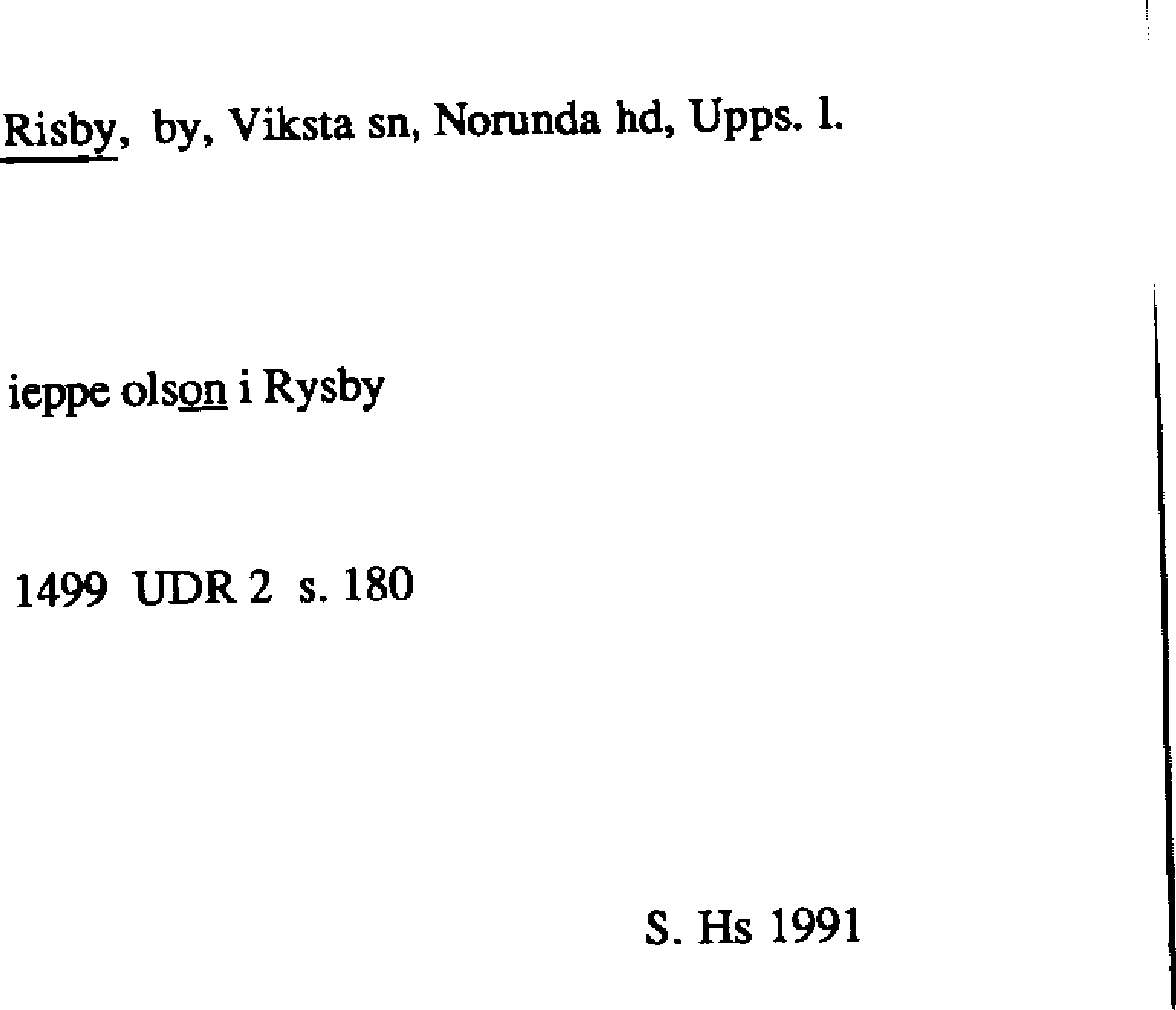 Risby, by, Viksta sn, Norunda hd, Upps. l.

ieppe olson i Rysby

1499 UDR 2 s. 180

S. Hs 1991